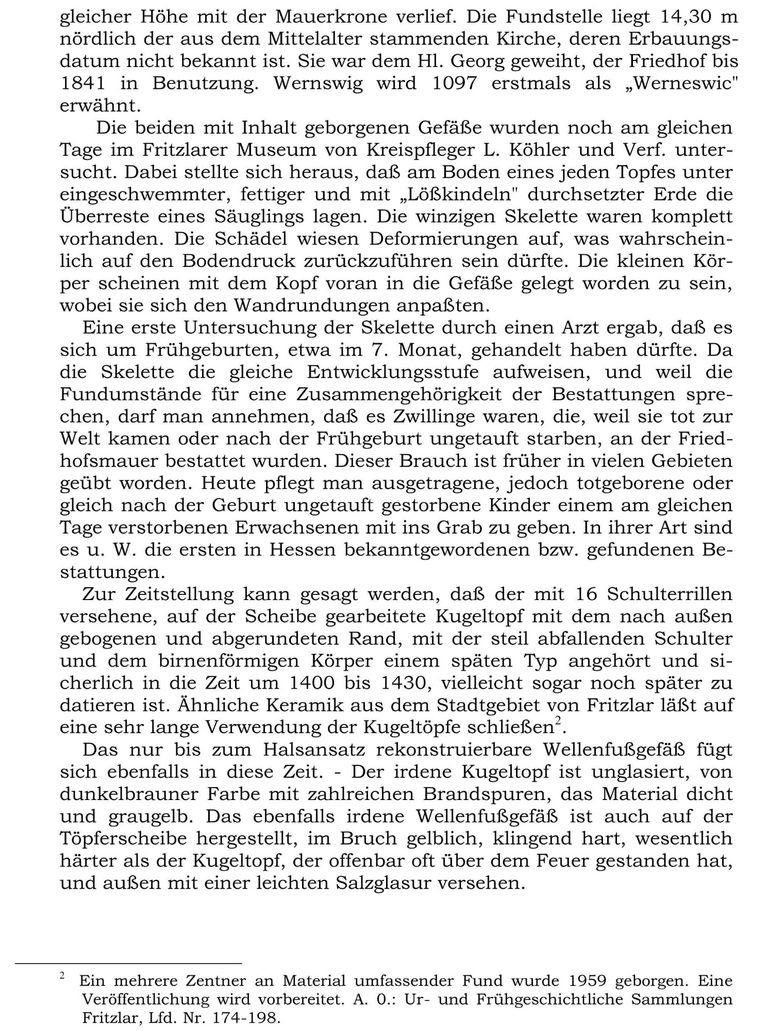 gleicher Höhe mit der Mauerkrone verlief. Die Fundstelle liegt 14,30 m nördlich der aus dem Mittelalter stammenden Kirche, deren Erbauungsdatum nicht bekannt ist. Sie war dem Hl. Georg geweiht, der Friedhof bis 1841 in Benutzung. Wernswig wird 1097 erstmals als „Werneswic" erwähnt.

Die beiden mit Inhalt geborgenen Gefäße wurden noch am gleichen Tage im Fritzlarer Museum von Kreispfleger L. Köhler und Verf. untersucht. Dabei stellte sich heraus, daß am Boden eines jeden Topfes unter eingeschwemmter, fettiger und mit „Lößkindeln" durchsetzter Erde die Überreste eines Säuglings lagen. Die winzigen Skelette waren komplett vorhanden. Die Schädel wiesen Deformierungen auf, was wahrscheinlich auf den Bodendruck zurückzuführen sein dürfte. Die kleinen Körper scheinen mit dem Kopf voran in die Gefäße gelegt worden zu sein, wobei sie sich den Wandrundungen anpaßten.

Eine erste Untersuchung der Skelette durch einen Arzt ergab, daß es sich um Frühgeburten, etwa im 7. Monat, gehandelt haben dürfte. Da die Skelette die gleiche Entwicklungsstufe aufweisen, und weil die Fundumstände für eine Zusammengehörigkeit der Bestattungen sprechen, darf man annehmen, daß es Zwillinge waren, die, weil sie tot zur Welt kamen oder nach der Frühgeburt ungetauft starben, an der Friedhofsmauer bestattet wurden. Dieser Brauch ist früher in vielen Gebieten geübt worden. Heute pflegt man ausgetragene, jedoch totgeborene oder gleich nach der Geburt ungetauft gestorbene Kinder einem am gleichen Tage verstorbenen Erwachsenen mit ins Grab zu geben. In ihrer Art sind es u. W. die ersten in Hessen bekanntgewordenen bzw. gefundenen Bestattungen.

Zur Zeitstellung kann gesagt werden, daß der mit 16 Schulterrillen versehene, auf der Scheibe gearbeitete Kugeltopf mit dem nach außen gebogenen und abgerundeten Rand, mit der steil abfallenden Schulter und dem birnenförmigen Körper einem späten Typ angehört und sicherlich in die Zeit um 1400 bis 1430, vielleicht sogar noch später zu datieren ist. Ähnliche Keramik aus dem Stadtgebiet von Fritzlar läßt auf eine sehr lange Verwendung der Kugeltöpfe schließen$^2$.

Das nur bis zum Halsansatz rekonstruierbare Wellenfußgefäß fügt sich ebenfalls in diese Zeit. - Der irdene Kugeltopf ist unglasiert, von dunkelbrauner Farbe mit zahlreichen Brandspuren, das Material dicht und graugelb. Das ebenfalls irdene Wellenfußgefäß ist auch auf der Töpferscheibe hergestellt, im Bruch gelblich, klingend hart, wesentlich härter als der Kugeltopf, der offenbar oft über dem Feuer gestanden hat, und außen mit einer leichten Salzglasur versehen.

$^2$ Ein mehrere Zentner an Material umfassender Fund wurde 1959 geborgen. Eine Veröffentlichung wird vorbereitet. A. 0.: Ur- und Frühgeschichtliche Sammlungen Fritzlar, Lfd. Nr. 174-198.